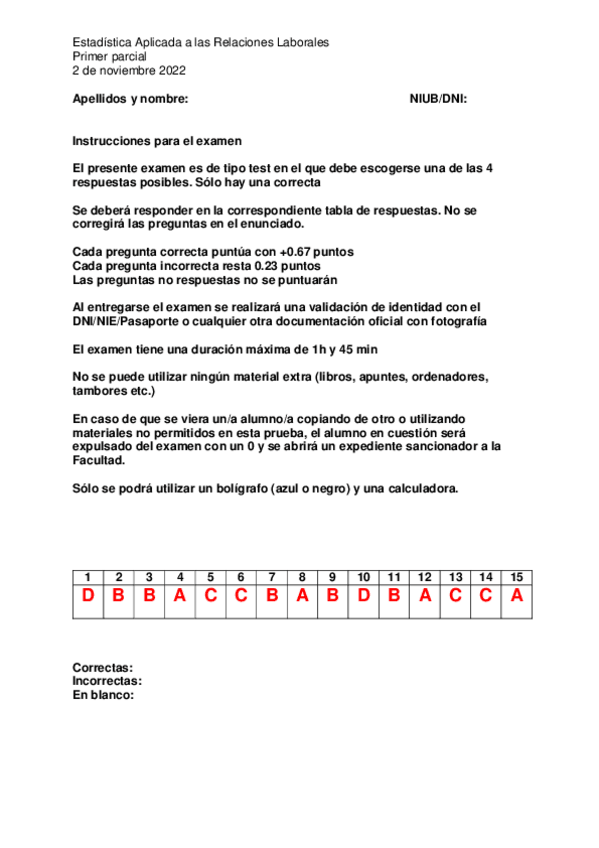 Estadística Aplicada a las Relaciones Laborales
Primer parcial
2 de noviembre 2022

Apellidos y nombre: NIUB/DNI:

Instrucciones para el examen

El presente examen es de tipo test en el que debe escogerse una de las 4 respuestas posibles. Sólo hay una correcta

Se deberá responder en la correspondiente tabla de respuestas. No se corregirá las preguntas en el enunciado.

Cada pregunta correcta puntúa con +0.67 puntos
Cada pregunta incorrecta resta 0.23 puntos
Las preguntas no respuestas no se puntuarán

Al entregarse el examen se realizará una validación de identidad con el DNI/NIE/Pasaporte o cualquier otra documentación oficial con fotografía

El examen tiene una duración máxima de 1h y 45 min

No se puede utilizar ningún material extra (libros, apuntes, ordenadores, tambores etc.)

En caso de que se viera un/a alumno/a copiando de otro o utilizando materiales no permitidos en esta prueba, el alumno en cuestión será expulsado del examen con un 0 y se abrirá un expediente sancionador a la Facultad.

Sólo se podrá utilizar un bolígrafo (azul o negro) y una calculadora.

| 1 | 2 | 3 | 4 | 5 | 6 | 7 | 8 | 9 | 10 | 11 | 12 | 13 | 14 | 15 |
|---|---|---|---|---|---|---|---|---|---|---|---|---|---|---|
| D | B | B | A | C | C | B | A | B | D | B | A | C | C | A |

Correctas:
Incorrectas:
En blanco: